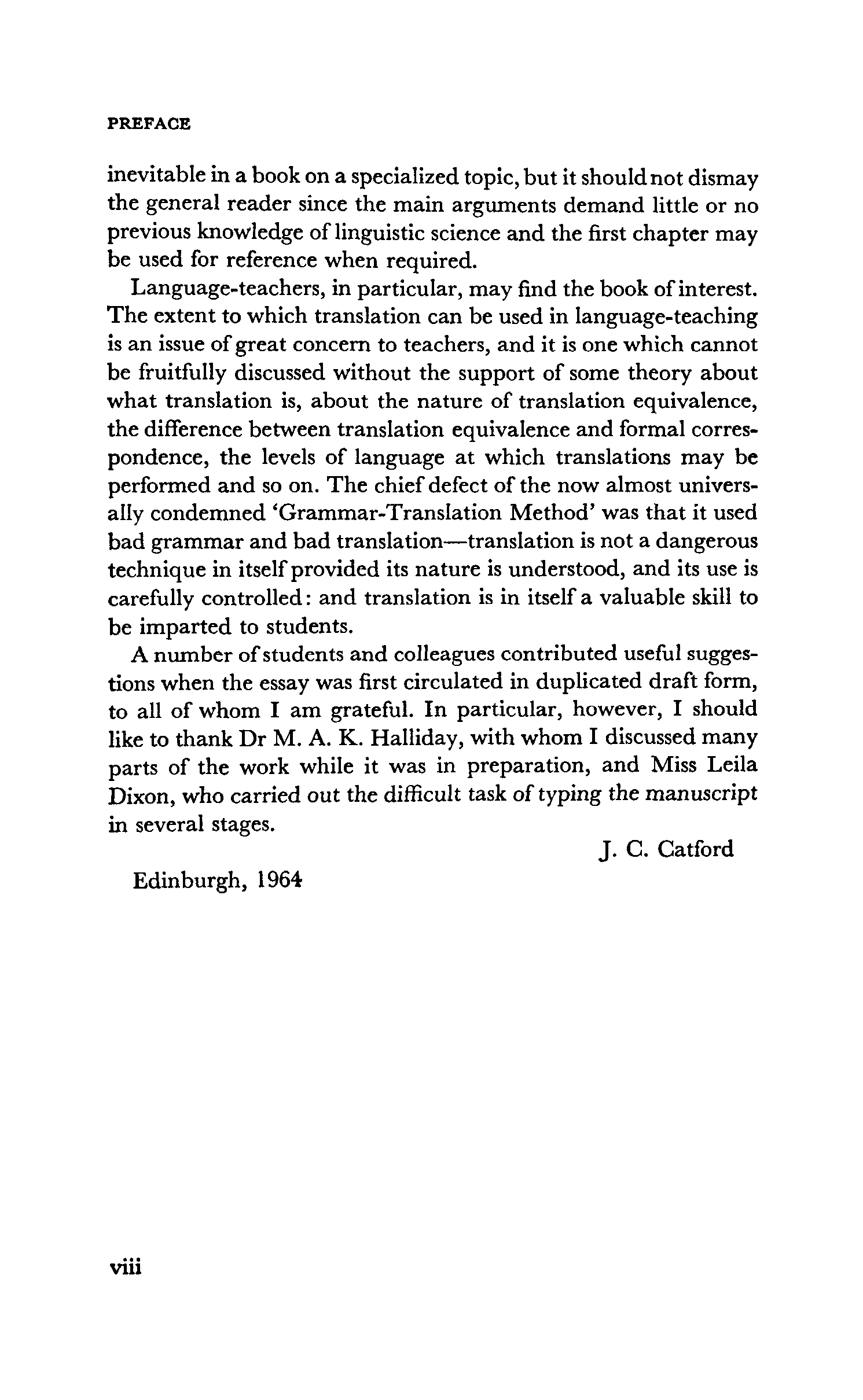 PREFACE

inevitable in a book on a specialized topic, but it should not dismay the general reader since the main arguments demand little or no previous knowledge of linguistic science and the first chapter may be used for reference when required.

Language-teachers, in particular, may find the book of interest. The extent to which translation can be used in language-teaching is an issue of great concern to teachers, and it is one which cannot be fruitfully discussed without the support of some theory about what translation is, about the nature of translation equivalence, the difference between translation equivalence and formal correspondence, the levels of language at which translations may be performed and so on. The chief defect of the now almost universally condemned 'Grammar-Translation Method' was that it used bad grammar and bad translation—translation is not a dangerous technique in itself provided its nature is understood, and its use is carefully controlled: and translation is in itself a valuable skill to be imparted to students.

A number of students and colleagues contributed useful suggestions when the essay was first circulated in duplicated draft form, to all of whom I am grateful. In particular, however, I should like to thank Dr M. A. K. Halliday, with whom I discussed many parts of the work while it was in preparation, and Miss Leila Dixon, who carried out the difficult task of typing the manuscript in several stages.

J. C. Catford

Edinburgh, 1964

viii